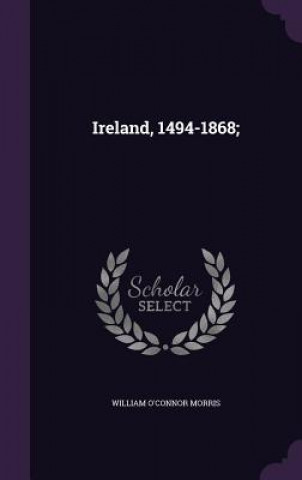 Ireland, 1494-1868;

Scholar
SELECT

WILLIAM O'CONNOR MORRIS